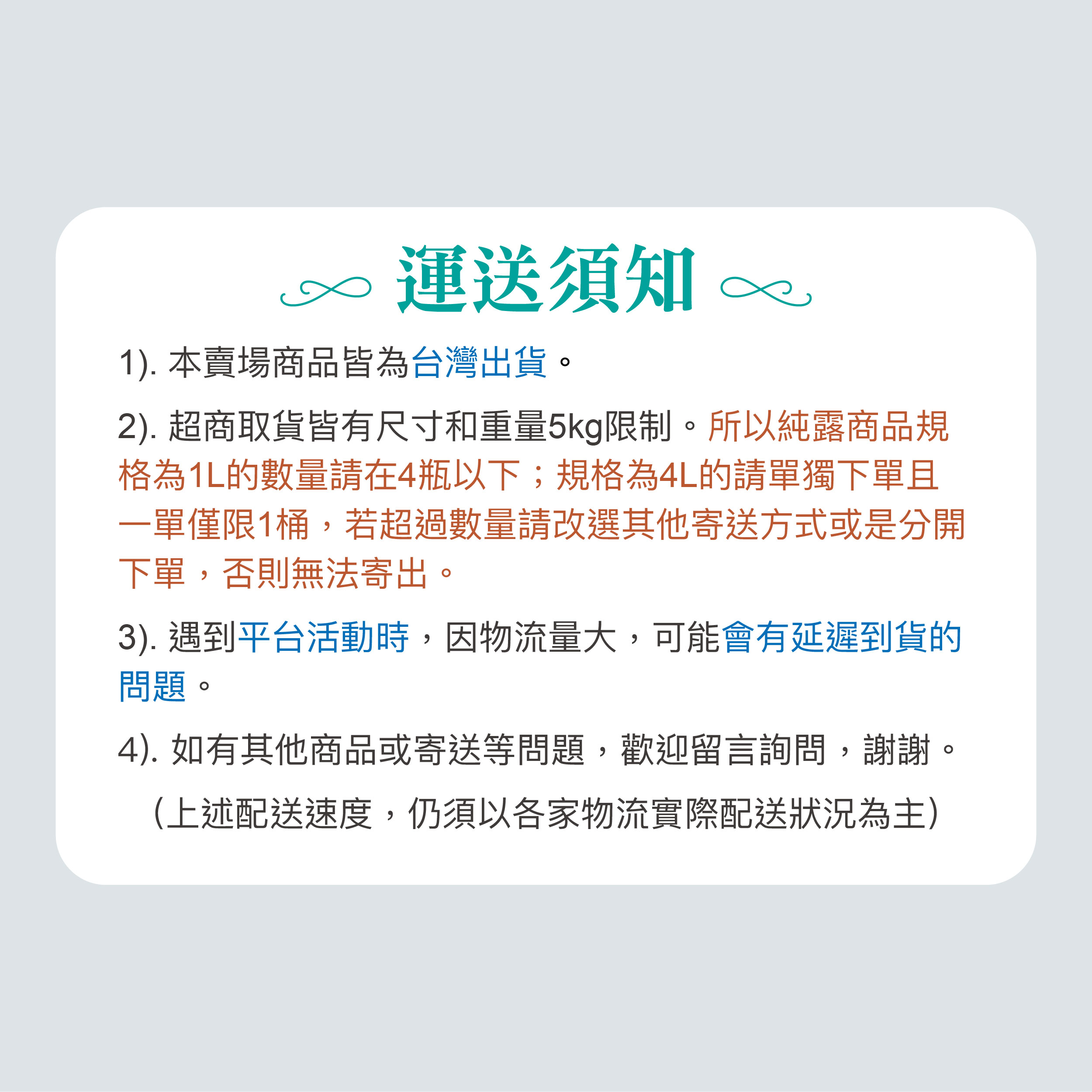 運送須知

1). 本賣場商品皆為台灣出貨。

2). 超商取貨皆有尺寸和重量5kg限制。所以純露商品規格為1L的數量請在4瓶以下；規格為4L的請單獨下單且一單僅限1桶，若超過數量請改選其他寄送方式或是分開下單，否則無法寄出。

3). 遇到平台活動時，因物流量大，可能會有延遲到貨的問題。

4). 如有其他商品或寄送等問題，歡迎留言詢問，謝謝。

(上述配送速度，仍須以各家物流實際配送狀況為主)